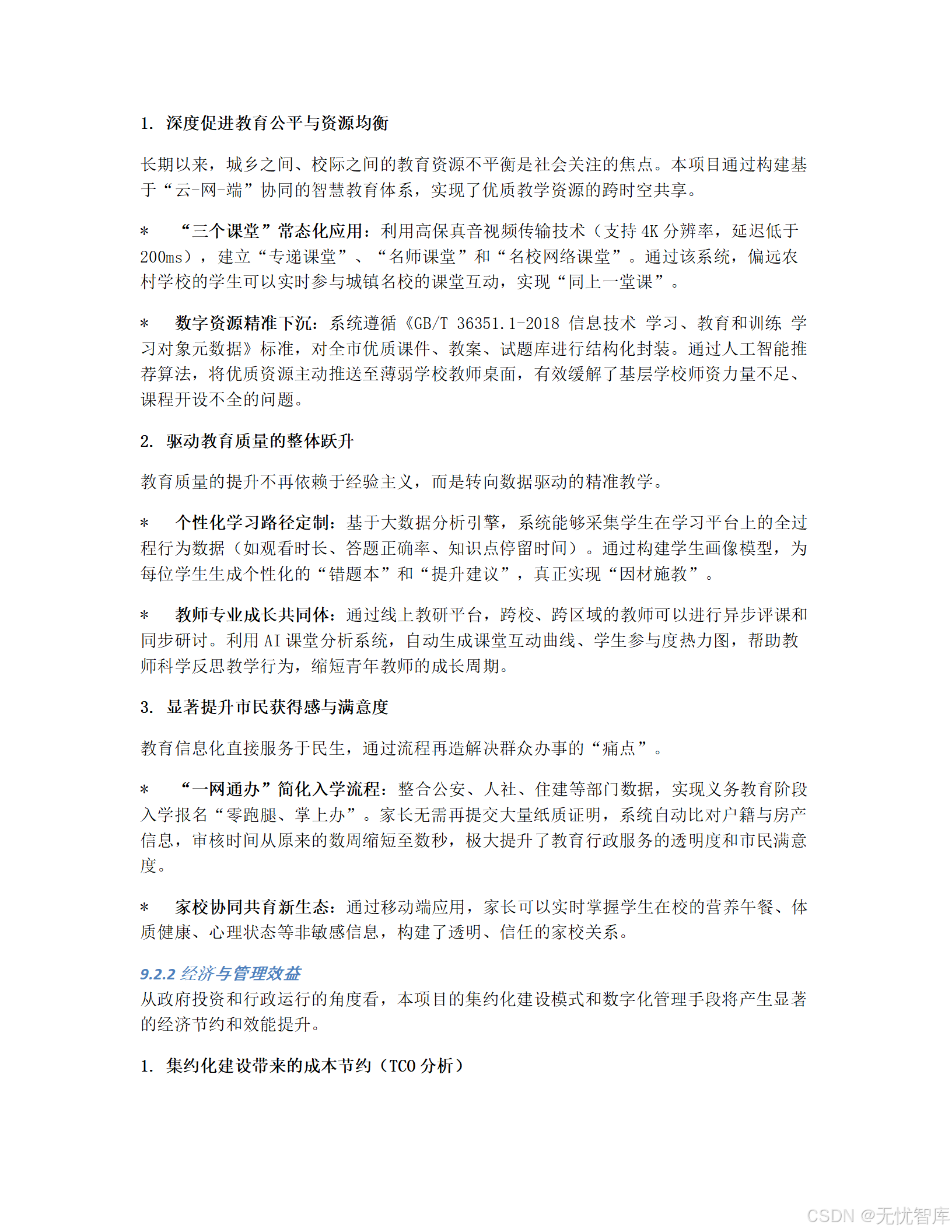 1. 深度促进教育公平与资源均衡

长期以来，城乡之间、校际之间的教育资源不平衡是社会关注的焦点。本项目通过构建基于“云-网-端”协同的智慧教育体系，实现了优质教学资源的跨时空共享。

* “三个课堂”常态化应用：利用高保真音视频传输技术（支持 4K 分辨率，延迟低于 200ms），建立“专递课堂”、“名师课堂”和“名校网络课堂”。通过该系统，偏远农村学校的学生可以实时参与城镇名校的课堂互动，实现“同上一堂课”。

* 数字资源精准下沉：系统遵循《GB/T 36351.1-2018 信息技术 学习、教育和训练 学习对象元数据》标准，对全市优质课件、教案、试题库进行结构化封装。通过人工智能推荐算法，将优质资源主动推送至薄弱学校教师桌面，有效缓解了基层学校师资力量不足、课程开设不全的问题。

2. 驱动教育质量的整体跃升

教育质量的提升不再依赖于经验主义，而是转向数据驱动的精准教学。

* 个性化学习路径定制：基于大数据分析引擎，系统能够采集学生在学习平台上的全过程行为数据（如观看时长、答题正确率、知识点停留时间）。通过构建学生画像模型，为每位学生生成个性化的“错题本”和“提升建议”，真正实现“因材施教”。

* 教师专业成长共同体：通过线上教研平台，跨校、跨区域的教师可以进行异步评课和同步研讨。利用 AI 课堂分析系统，自动生成课堂互动曲线、学生参与度热力图，帮助教师科学反思教学行为，缩短青年教师的成长周期。

3. 显著提升市民获得感与满意度

教育信息化直接服务于民生，通过流程再造解决群众办事的“痛点”。

* “一网通办”简化入学流程：整合公安、人社、住建等部门数据，实现义务教育阶段入学报名“零跑腿、掌上办”。家长无需再提交大量纸质证明，系统自动比对户籍与房产信息，审核时间从原来的数周缩短至数秒，极大提升了教育行政服务的透明度和市民满意度。

* 家校协同共育新生态：通过移动端应用，家长可以实时掌握学生在校的营养午餐、体质健康、心理状态等非敏感信息，构建了透明、信任的家校关系。

9.2.2 经济与管理效益
从政府投资和行政运行的角度看，本项目的集约化建设模式和数字化管理手段将产生显著的经济节约和效能提升。

1. 集约化建设带来的成本节约（TCO 分析）

CSDN @无忧智库